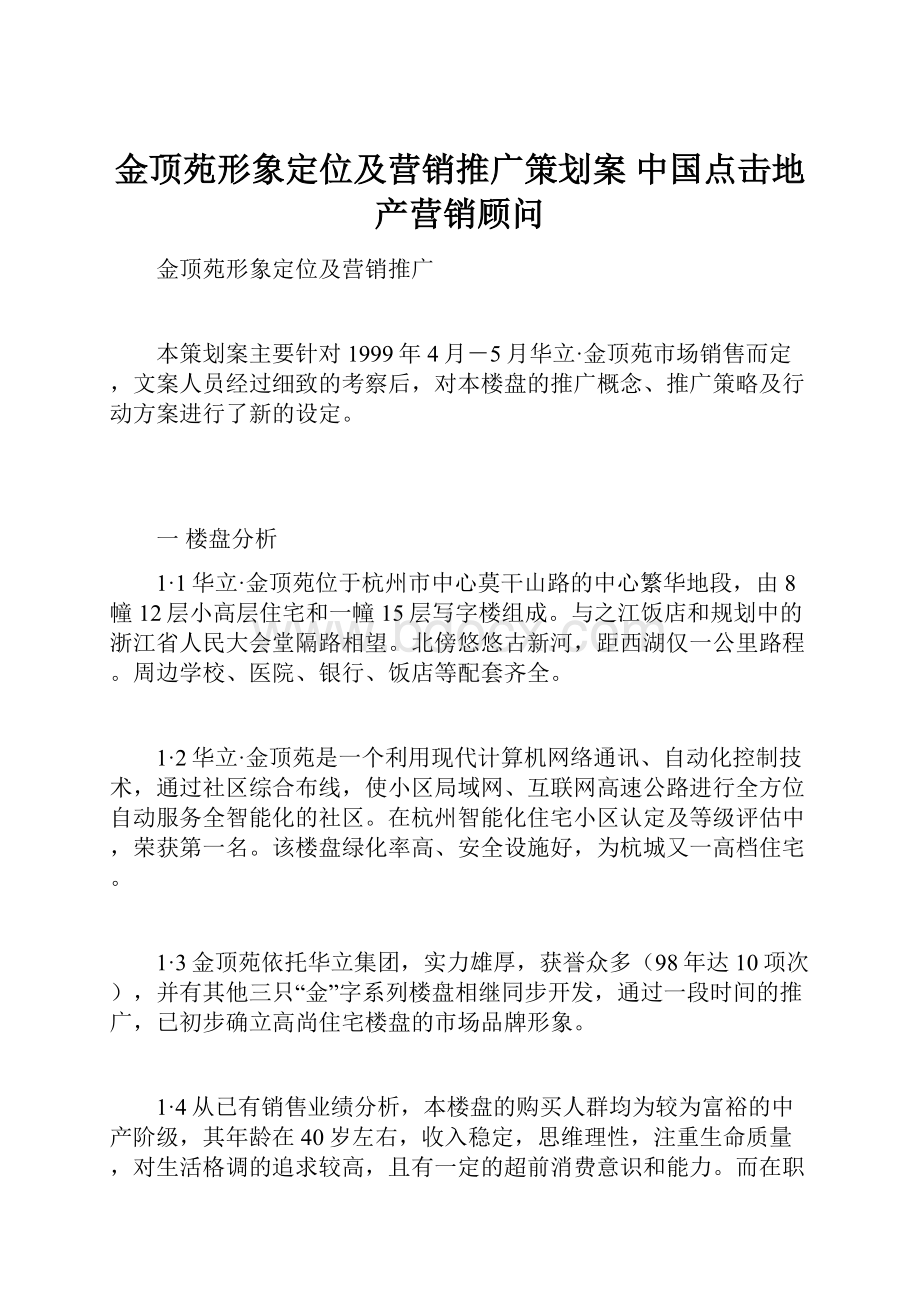 金顶苑形象定位及营销推广策划案 中国点击地产营销顾问

金顶苑形象定位及营销推广

本策划案主要针对1999年4月－5月华立·金顶苑市场销售而定，文案人员经过细致的考察后，对本楼盘的推广概念、推广策略及行动方案进行了新的设定。

一 楼盘分析

1·1 华立·金顶苑位于杭州市中心莫干山路的中心繁华地段，由8幢12层小高层住宅和一幢15层写字楼组成。与之江饭店和规划中的浙江省人民大会堂隔路相望。北傍悠悠古新河，距西湖仅一公里路程。周边学校、医院、银行、饭店等配套齐全。

1·2 华立·金顶苑是一个利用现代计算机网络通讯、自动化控制技术，通过社区综合布线，使小区局域网、互联网高速公路进行全方位自动服务全智能化的社区。在杭州智能化住宅小区认定及等级评估中，荣获第一名。该楼盘绿化率高、安全设施好，为杭城又一高档住宅。

1·3 金顶苑依托华立集团，实力雄厚，获誉众多（98年达10项次），并有其他三只“金”字系列楼盘相继同步开发，通过一段时间的推广，已初步确立高尚住宅楼盘的市场品牌形象。

1·4 从已有销售业绩分析，本楼盘的购买人群均为较为富裕的中产阶级，其年龄在40岁左右，收入稳定，思维理性，注重生命质量，对生活格调的追求较高，且有一定的超前消费意识和能力。而在职